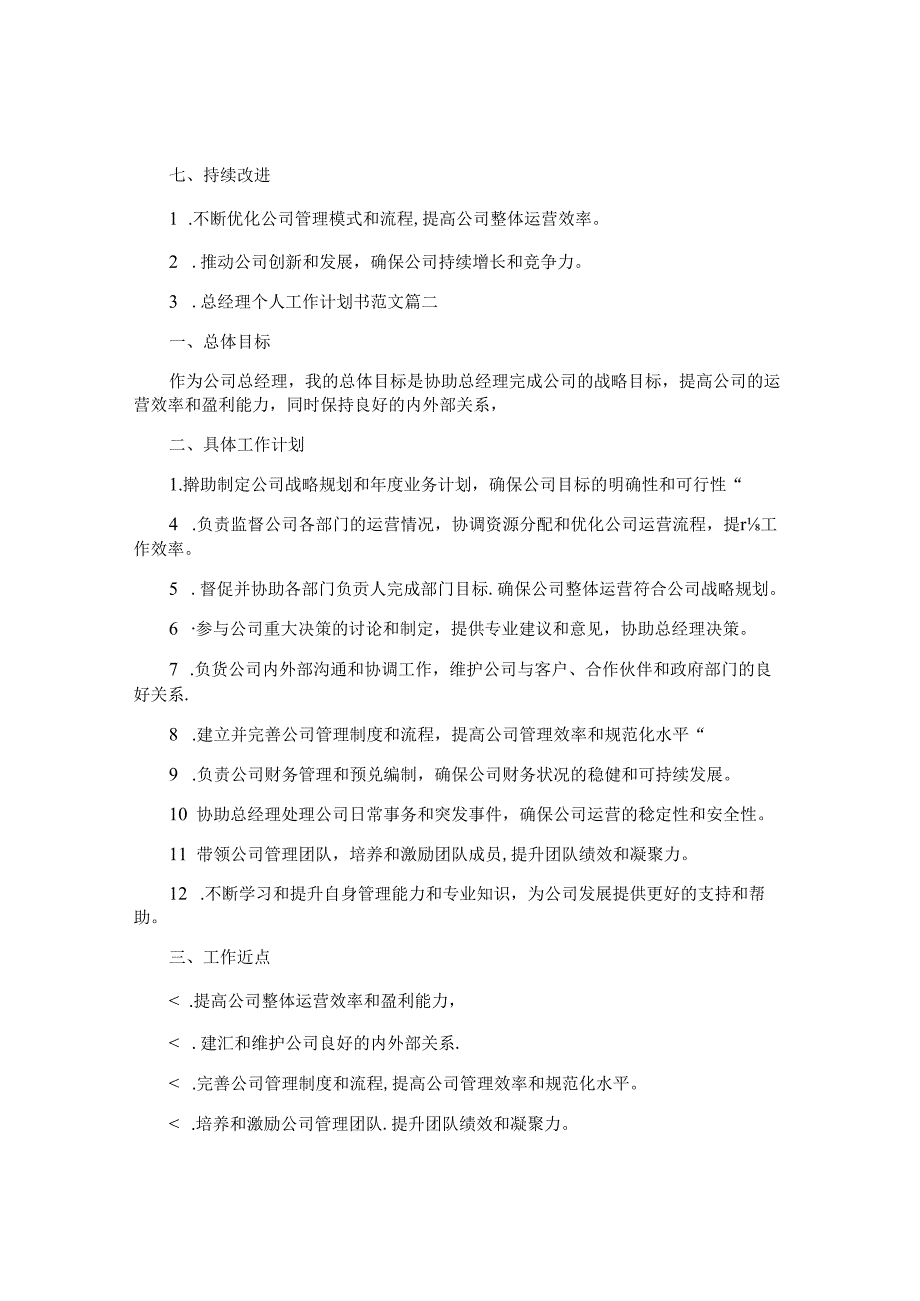 七、持续改进

1 .不断优化公司管理模式和流程，提高公司整体运营效率。

2 .推动公司创新和发展，确保公司持续增长和竞争力。

3 .总经理个人工作计划书范文篇二

一、总体目标

作为公司总经理，我的总体目标是协助总经理完成公司的战略目标，提高公司的运营效率和盈利能力，同时保持良好的内外部关系，

二、具体工作计划

1.擀助制定公司战略规划和年度业务计划，确保公司目标的明确性和可行性“

4 .负责监督公司各部门的运营情况，协调资源分配和优化公司运营流程，提r⅛工作效率。

5 .督促并协助各部门负责人完成部门目标.确保公司整体运营符合公司战略规划。

6 ·参与公司重大决策的讨论和制定，提供专业建议和意见，协助总经理决策。

7 .负货公司内外部沟通和协调工作，维护公司与客户、合作伙伴和政府部门的良好关系.

8 .建立并完善公司管理制度和流程，提高公司管理效率和规范化水平“

9 .负责公司财务管理和预兑编制，确保公司财务状况的稳健和可持续发展。

10 协助总经理处理公司日常事务和突发事件，确保公司运营的稳定性和安全性。

11 带领公司管理团队，培养和激励团队成员，提升团队绩效和凝聚力。

12 .不断学习和提升自身管理能力和专业知识，为公司发展提供更好的支持和帮助。

三、工作近点

< .提高公司整体运营效率和盈利能力，

< .建汇和维护公司良好的内外部关系.

< .完善公司管理制度和流程，提高公司管理效率和规范化水平。

< .培养和激励公司管理团队.提升团队绩效和凝聚力。